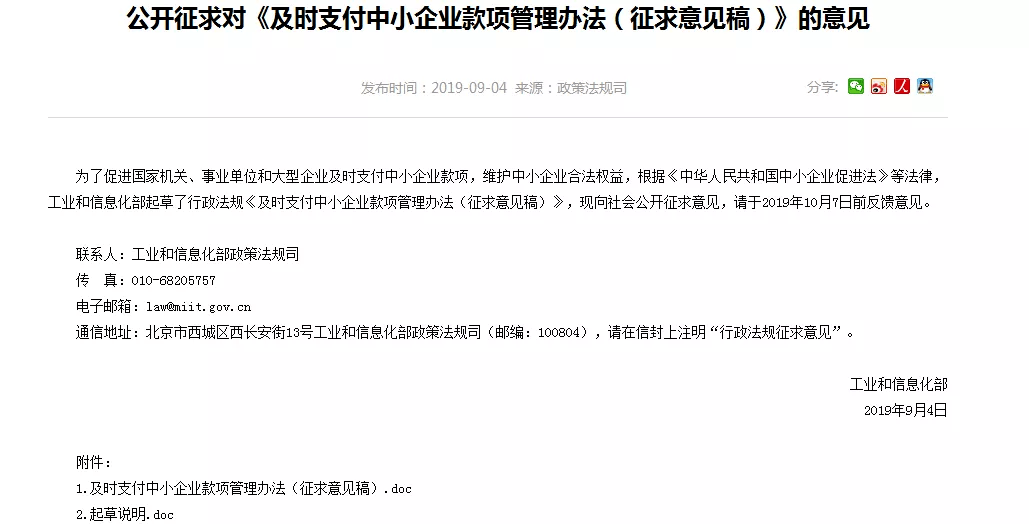 公开征求对《及时支付中小企业款项管理办法（征求意见稿）》的意见

发布时间：2019-09-04 来源：政策法规司

分享：

为了促进国家机关、事业单位和大型企业及时支付中小企业款项，维护中小企业合法权益，根据《中华人民共和国中小企业促进法》等法律，工业和信息化部起草了行政法规《及时支付中小企业款项管理办法（征求意见稿）》，现向社会公开征求意见，请于2019年10月7日前反馈意见。

联系人：工业和信息化部政策法规司
传　真：010-68205757
电子邮箱：law@miit.gov.cn
通信地址：北京市西城区西长安街13号工业和信息化部政策法规司（邮编：100804），请在信封上注明“行政法规征求意见”。

工业和信息化部
2019年9月4日

附件：
1.及时支付中小企业款项管理办法（征求意见稿）.doc
2.起草说明.doc